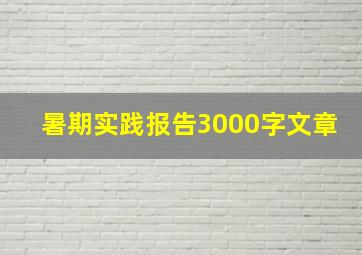 暑期实践报告3000字文章